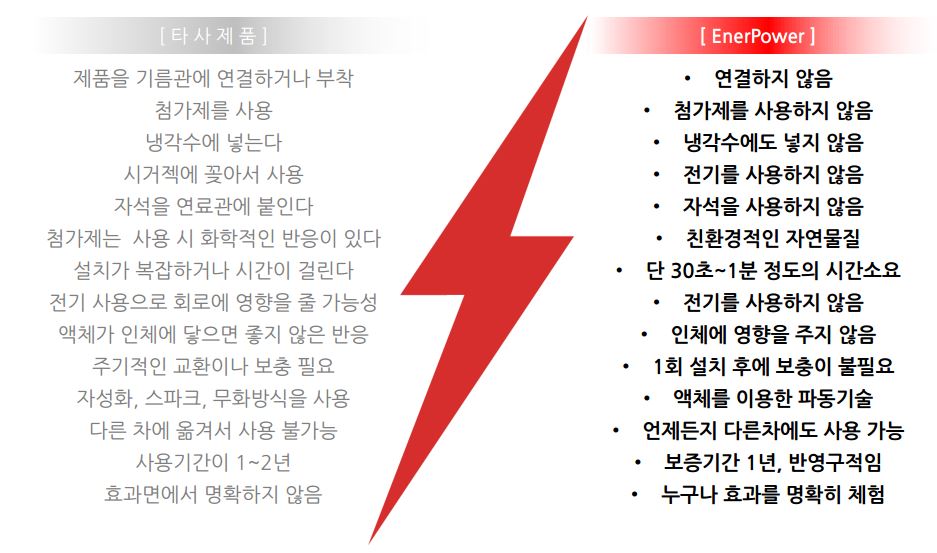 [ 타 사 제 품 ]

제품을 기름관에 연결하거나 부착
첨가제를 사용
냉각수에 넣는다
시거젝에 꽂아서 사용
자석을 연료관에 붙인다
첨가제는 사용 시 화학적인 반응이 있다
설치가 복잡하거나 시간이 걸린다
전기 사용으로 회로에 영향을 줄 가능성
액체가 인체에 닿으면 좋지 않은 반응
주기적인 교환이나 보충 필요
자성화, 스파크, 무화방식을 사용
다른 차에 옮겨서 사용 불가능
사용기간이 1~2년
효과면에서 명확하지 않음

[ EnerPower ]

• 연결하지 않음
• 첨가제를 사용하지 않음
• 냉각수에도 넣지 않음
• 전기를 사용하지 않음
• 자석을 사용하지 않음
• 친환경적인 자연물질
• 단 30초~1분 정도의 시간소요
• 전기를 사용하지 않음
• 인체에 영향을 주지 않음
• 1회 설치 후에 보충이 불필요
• 액체를 이용한 파동기술
• 언제든지 다른차에도 사용 가능
• 보증기간 1년, 반영구적임
• 누구나 효과를 명확히 체험